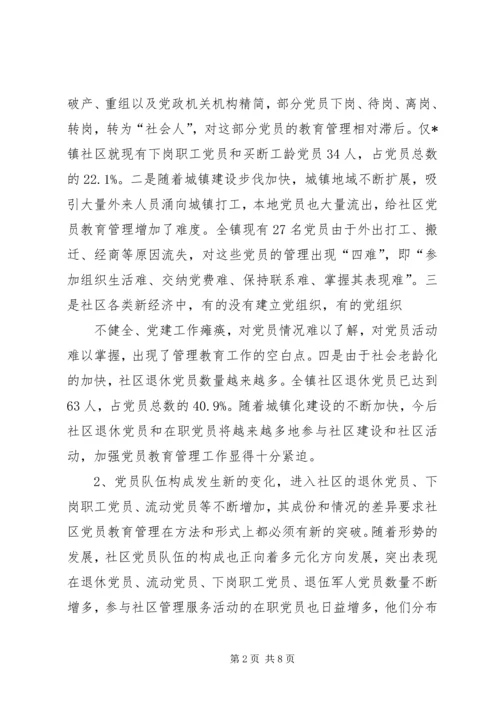 破产、重组以及党政机关机构精简，部分党员下岗、待岗、离岗、转岗，转为“社会人”，对这部分党员的教育管理相对滞后。仅*镇社区就现有下岗职工党员和买断工龄党员34人，占党员总数的22.1%。二是随着城镇建设步伐加快，城镇地域不断扩展，吸引大量外来人员涌向城镇打工，本地党员也大量流出，给社区党员教育管理增加了难度。全镇现有27名党员由于外出打工、搬迁、经商等原因流失，对这些党员的管理出现“四难”，即“参加组织生活难、交纳党费难、保持联系难、掌握其表现难”。三是社区各类新经济中，有的没有建立党组织，有的党组织

不健全、党建工作瘫痪，对党员情况难以了解，对党员活动难以掌握，出现了管理教育工作的空白点。四是由于社会老龄化的加快，社区退休党员数量越来越多。全镇社区退休党员已达到63人，占党员总数的40.9%。随着城镇化建设的不断加快，今后社区退休党员和在职党员将越来越多地参与社区建设和社区活动，加强党员教育管理工作显得十分紧迫。

2、党员队伍构成发生新的变化，进入社区的退休党员、下岗职工党员、流动党员等不断增加，其成份和情况的差异要求社区党员教育管理在方法和形式上都必须有新的突破。随着形势的发展，社区党员队伍的构成也正向着多元化方向发展，突出表现在退休党员、流动党员、下岗职工党员、退伍军人党员数量不断增多，参与社区管理服务活动的在职党员也日益增多，他们分布

第2页 共8页